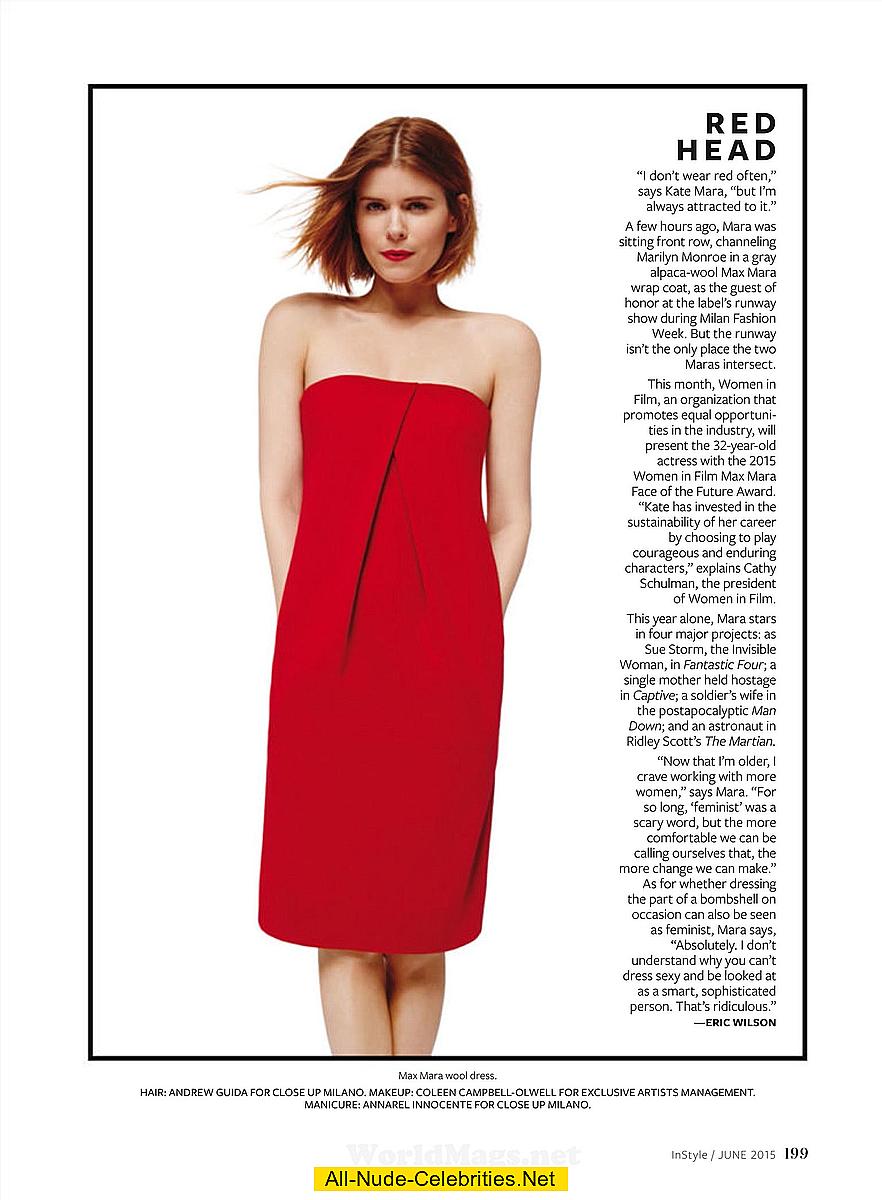 RED HEAD

"I don't wear red often," says Kate Mara, "but I'm always attracted to it."

A few hours ago, Mara was sitting front row, channeling Marilyn Monroe in a gray alpaca-wool Max Mara wrap coat, as the guest of honor at the label's runway show during Milan Fashion Week. But the runway isn't the only place the two Maras intersect.

This month, Women in Film, an organization that promotes equal opportunities in the industry, will present the 32-year-old actress with the 2015 Women in Film Max Mara Face of the Future Award. "Kate has invested in the sustainability of her career by choosing to play courageous and enduring characters," explains Cathy Schulman, the president of Women in Film.

This year alone, Mara stars in four major projects: as Sue Storm, the Invisible Woman, in Fantastic Four; a single mother held hostage in Captive; a soldier's wife in the postapocalyptic Man Down; and an astronaut in Ridley Scott's The Martian.

"Now that I'm older, I crave working with more women," says Mara. "For so long, 'feminist' was a scary word, but the more comfortable we can be calling ourselves that, the more change we can make." As for whether dressing the part of a bombshell on occasion can also be seen as feminist, Mara says, "Absolutely. I don't understand why you can't dress sexy and be looked at as a smart, sophisticated person. That's ridiculous."
—ERIC WILSON

Max Mara wool dress.
HAIR: ANDREW GUIDA FOR CLOSE UP MILANO. MAKEUP: COLEEN CAMPBELL-OLWELL FOR EXCLUSIVE ARTISTS MANAGEMENT. MANICURE: ANNAREL INNOCENTE FOR CLOSE UP MILANO.

WorldMags.net

InStyle / JUNE 2015 199

All-Nude-Celebrities.Net